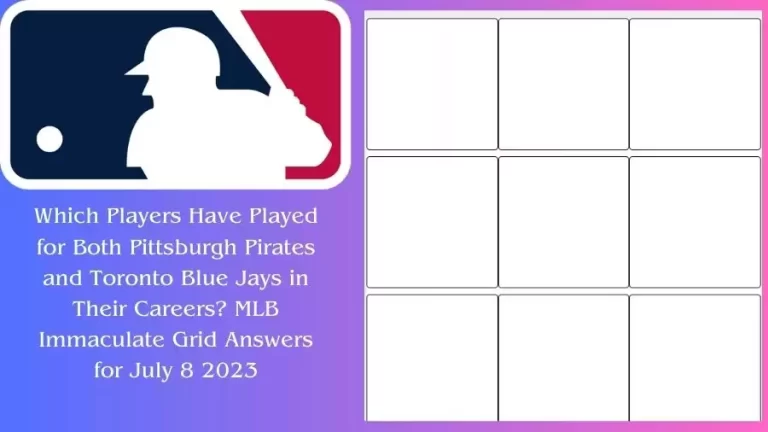 Which Players Have Played for Both Pittsburgh Pirates and Toronto Blue Jays in Their Careers? MLB Immaculate Grid Answers for July 8 2023